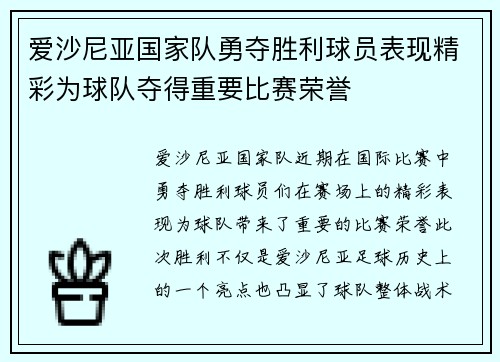 爱沙尼亚国家队勇夺胜利球员表现精彩为球队夺得重要比赛荣誉

爱沙尼亚国家队近期在国际比赛中勇夺胜利球员们在赛场上的精彩表现为球队带来了重要的比赛荣誉此次胜利不仅是爱沙尼亚足球历史上的一个亮点也凸显了球队整体战术